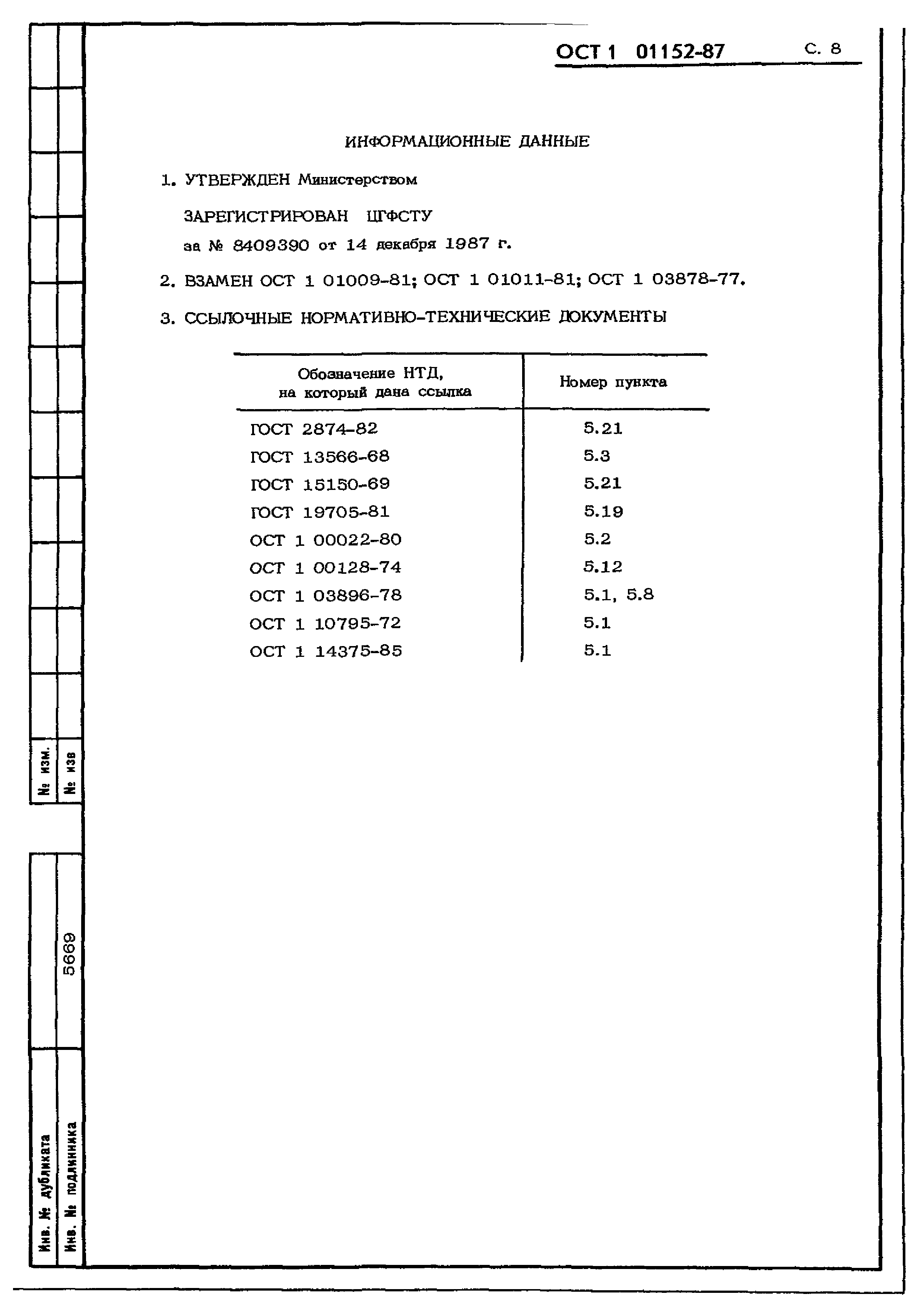 ОСТ 1 01152-87 С. 8

ИНФОРМАЦИОННЫЕ ДАННЫЕ

1. УТВЕРЖДЕН Министерством

ЗАРЕГИСТРИРОВАН ЦГФСТУ
за № 8409390 от 14 декабря 1987 г.

2. ВЗАМЕН ОСТ 1 01009-81; ОСТ 1 01011-81; ОСТ 1 03878-77.

3. ССЫЛОЧНЫЕ НОРМАТИВНО-ТЕХНИЧЕСКИЕ ДОКУМЕНТЫ

| Обозначение НТД, на который дана ссылка | Номер пункта |
|---|---|
| ГОСТ 2874-82 | 5.21 |
| ГОСТ 13566-68 | 5.3 |
| ГОСТ 15150-69 | 5.21 |
| ГОСТ 19705-81 | 5.19 |
| ОСТ 1 00022-80 | 5.2 |
| ОСТ 1 00128-74 | 5.12 |
| ОСТ 1 03896-78 | 5.1, 5.8 |
| ОСТ 1 10795-72 | 5.1 |
| ОСТ 1 14375-85 | 5.1 |

№ изм.
№ изв

5669

Инв. № дубликата
Инв. № подлинника